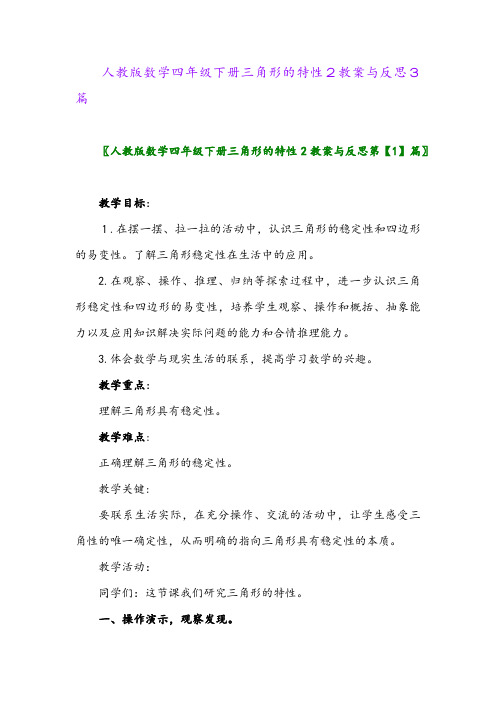 人教版数学四年级下册三角形的特性2教案与反思3篇

〖人教版数学四年级下册三角形的特性2教案与反思第【1】篇〗

教学目标:

1.在摆一摆、拉一拉的活动中，认识三角形的稳定性和四边形的易变性。了解三角形稳定性在生活中的应用。

2.在观察、操作、推理、归纳等探索过程中，进一步认识三角形稳定性和四边形的易变性，培养学生观察、操作和概括、抽象能力以及应用知识解决实际问题的能力和合情推理能力。

3.体会数学与现实生活的联系，提高学习数学的兴趣。

教学重点:

理解三角形具有稳定性。

教学难点:

正确理解三角形的稳定性。

教学关键:

要联系生活实际，在充分操作、交流的活动中，让学生感受三角性的唯一确定性，从而明确的指向三角形具有稳定性的本质。

教学活动:

同学们：这节课我们研究三角形的特性。

一、操作演示，观察发现。